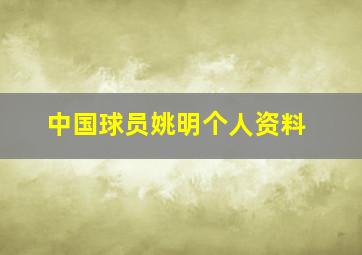 中国球员姚明个人资料